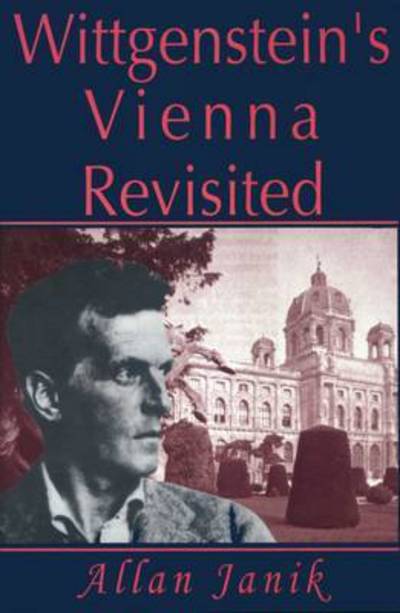 Wittgenstein's Vienna Revisited

Allan Janik